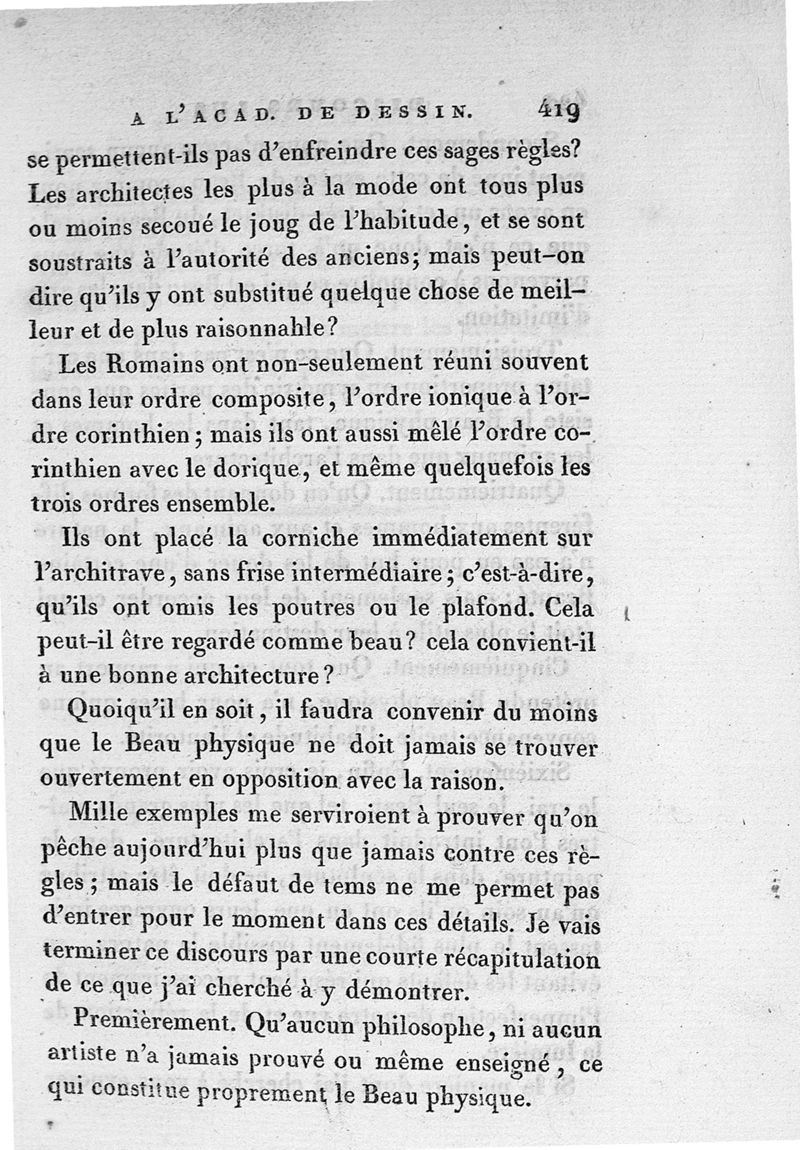 A L'ACAD. DE DESSIN. 419

se permettent-ils pas d'enfreindre ces sages règles? Les architectes les plus à la mode ont tous plus ou moins secoué le joug de l'habitude, et se sont soustraits à l'autorité des anciens; mais peut-on dire qu'ils y ont substitué quelque chose de meilleur et de plus raisonnahle?

Les Romains ont non-seulement réuni souvent dans leur ordre composite, l'ordre ionique à l'ordre corinthien; mais ils ont aussi mêlé l'ordre corinthien avec le dorique, et même quelquefois les trois ordres ensemble.

Ils ont placé la corniche immédiatement sur l'architrave, sans frise intermédiaire; c'est-à-dire, qu'ils ont omis les poutres ou le plafond. Cela peut-il être regardé comme beau? cela convient-il à une bonne architecture?

Quoiqu'il en soit, il faudra convenir du moins que le Beau physique ne doit jamais se trouver ouvertement en opposition avec la raison.

Mille exemples me serviroient à prouver qu'on pêche aujourd'hui plus que jamais contre ces règles; mais le défaut de tems ne me permet pas d'entrer pour le moment dans ces détails. Je vais terminer ce discours par une courte récapitulation de ce que j'ai cherché à y démontrer.

Premièrement. Qu'aucun philosophe, ni aucun artiste n'a jamais prouvé ou même enseigné, ce qui constitue proprement le Beau physique.